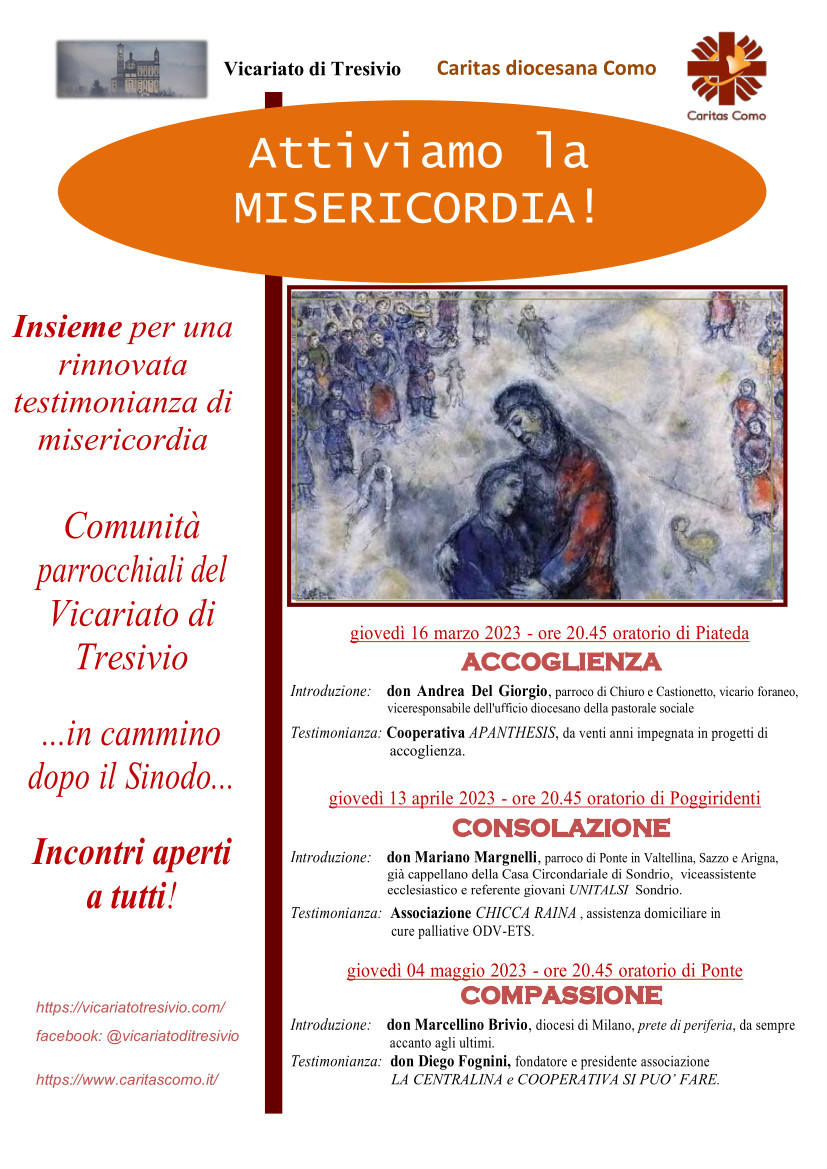 Vicariato di Tresivio

Caritas diocesana Como

Caritas Como

Attiviamo la MISERICORDIA!

Insieme per una rinnovata testimonianza di misericordia

Comunità parrocchiali del Vicariato di Tresivio

...in cammino dopo il Sinodo...

Incontri aperti a tutti!

https://vicariatotresivio.com/

facebook: @vicariatoditresivio

https://www.caritascomo.it/

giovedì 16 marzo 2023 - ore 20.45 oratorio di Piateda

ACCOGLIENZA

Introduzione: don Andrea Del Giorgio, parroco di Chiuro e Castionetto, vicario foraneo, viceresponsabile dell'ufficio diocesano della pastorale sociale

Testimonianza: Cooperativa APANTHESIS, da venti anni impegnata in progetti di accoglienza.

giovedì 13 aprile 2023 - ore 20.45 oratorio di Poggiridenti

CONSOLAZIONE

Introduzione: don Mariano Margnelli, parroco di Ponte in Valtellina, Sazzo e Arigna, già cappellano della Casa Circondariale di Sondrio, viceassistente ecclesiastico e referente giovani UNITALSI Sondrio.

Testimonianza: Associazione CHICCA RAINA , assistenza domiciliare in cure palliative ODV-ETS.

giovedì 04 maggio 2023 - ore 20.45 oratorio di Ponte

COMPASSIONE

Introduzione: don Marcellino Brivio, diocesi di Milano, prete di periferia, da sempre accanto agli ultimi.

Testimonianza: don Diego Fognini, fondatore e presidente associazione LA CENTRALINA e COOPERATIVA SI PUO' FARE.